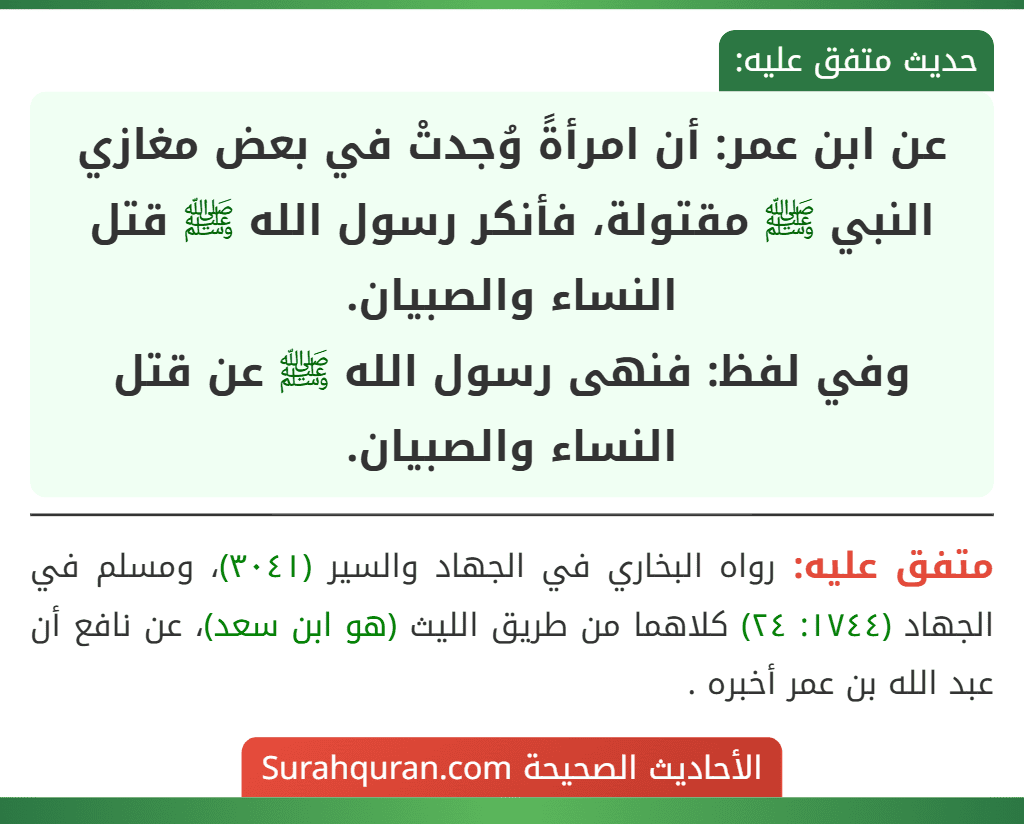 حديث متفق عليه:

عن ابن عمر: أن امرأةً وُجدتْ في بعض مغازي النبي ﷺ مقتولة، فأنكر رسول الله ﷺ قتل النساء والصبيان.
وفي لفظ: فنهى رسول الله ﷺ عن قتل النساء والصبيان.

متفق عليه: رواه البخاري في الجهاد والسير (٣٠٤١)، ومسلم في الجهاد (١٧٤٤: ٢٤) كلاهما من طريق الليث (هو ابن سعد)، عن نافع أن عبد الله بن عمر أخبره .

الأحاديث الصحيحة Surahquran.com